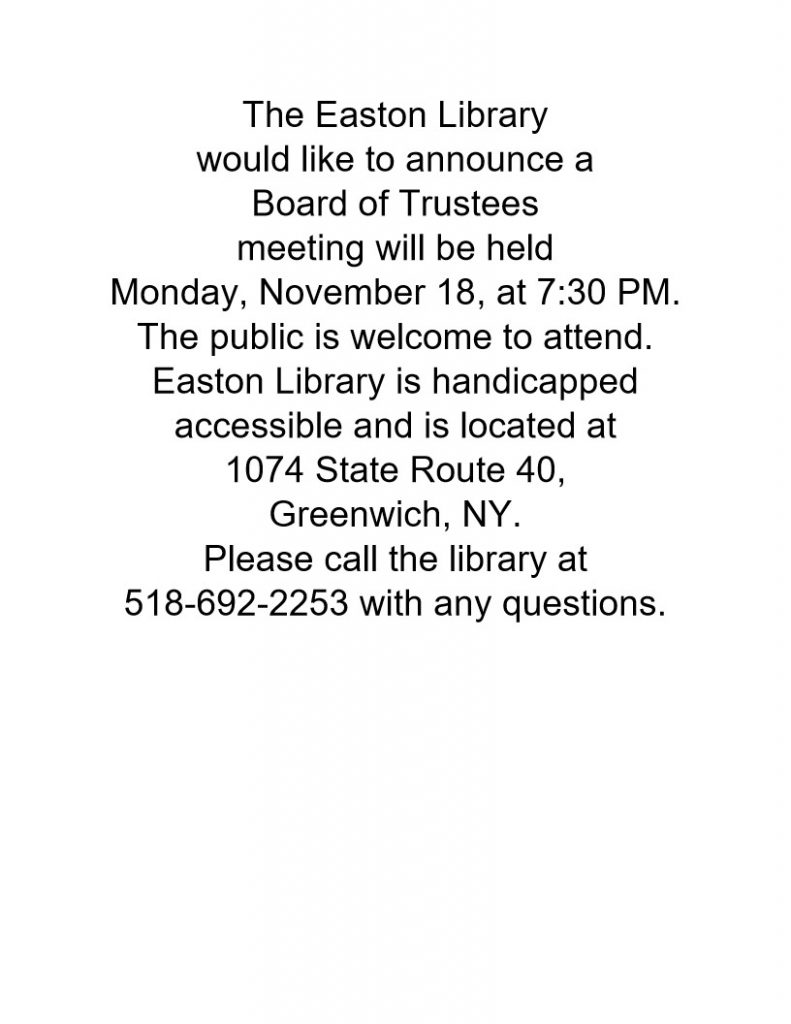 The Easton Library would like to announce a Board of Trustees meeting will be held Monday, November 18, at 7:30 PM. The public is welcome to attend. Easton Library is handicapped accessible and is located at 1074 State Route 40, Greenwich, NY. Please call the library at 518-692-2253 with any questions.